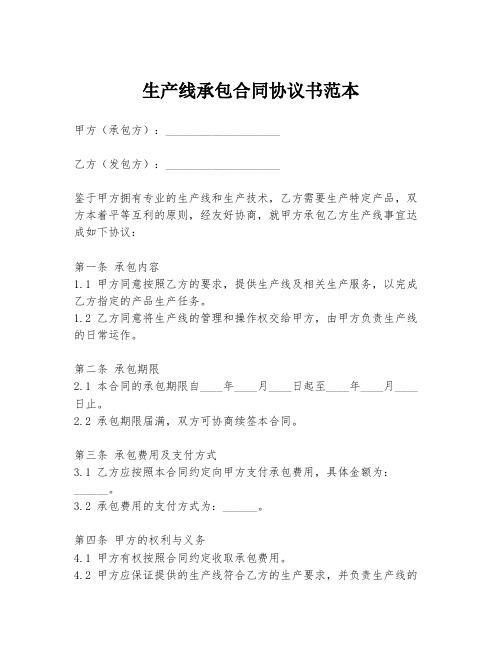 生产线承包合同协议书范本

甲方（承包方）：____________________

乙方（发包方）：____________________

鉴于甲方拥有专业的生产线和生产技术，乙方需要生产特定产品，双方本着平等互利的原则，经友好协商，就甲方承包乙方生产线事宜达成如下协议：

第一条 承包内容
1.1 甲方同意按照乙方的要求，提供生产线及相关生产服务，以完成乙方指定的产品生产任务。
1.2 乙方同意将生产线的管理和操作权交给甲方，由甲方负责生产线的日常运作。

第二条 承包期限
2.1 本合同的承包期限自____年____月____日起至____年____月____日止。
2.2 承包期限届满，双方可协商续签本合同。

第三条 承包费用及支付方式
3.1 乙方应按照本合同约定向甲方支付承包费用，具体金额为：______。
3.2 承包费用的支付方式为：______。

第四条 甲方的权利与义务
4.1 甲方有权按照合同约定收取承包费用。
4.2 甲方应保证提供的生产线符合乙方的生产要求，并负责生产线的